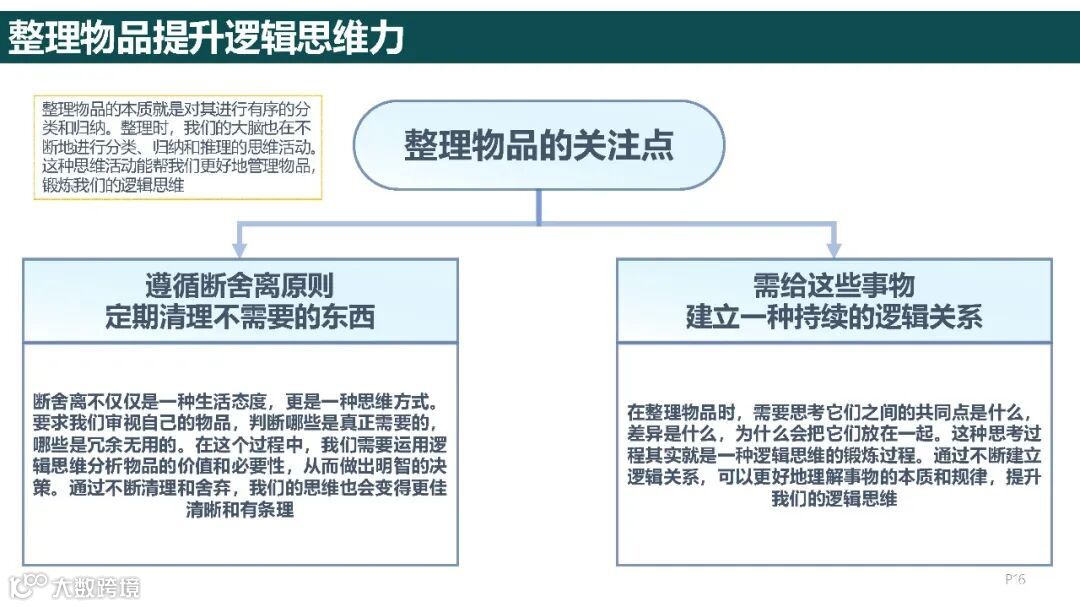 整理物品提升逻辑思维力

整理物品的本质就是对其进行有序的分类和归纳。整理时，我们的大脑也在不断地进行分类、归纳和推理的思维活动。这种思维活动能帮我们更好地管理物品，锻炼我们的逻辑思维

整理物品的关注点

遵循断舍离原则
定期清理不需要的东西

断舍离不仅仅是一种生活态度，更是一种思维方式。要求我们审视自己的物品，判断哪些是真正需要的，哪些是冗余无用的。在这个过程中，我们需要运用逻辑思维分析物品的价值和必要性，从而做出明智的决策。通过不断清理和舍弃，我们的思维也会变得更佳清晰和有条理

需给这些事物
建立一种持续的逻辑关系

在整理物品时，需要思考它们之间的共同点是什么，差异是什么，为什么会把它们放在一起。这种思考过程其实就是一种逻辑思维的锻炼过程。通过不断建立逻辑关系，可以更好地理解事物的本质和规律，提升我们的逻辑思维

大数跨境

P16